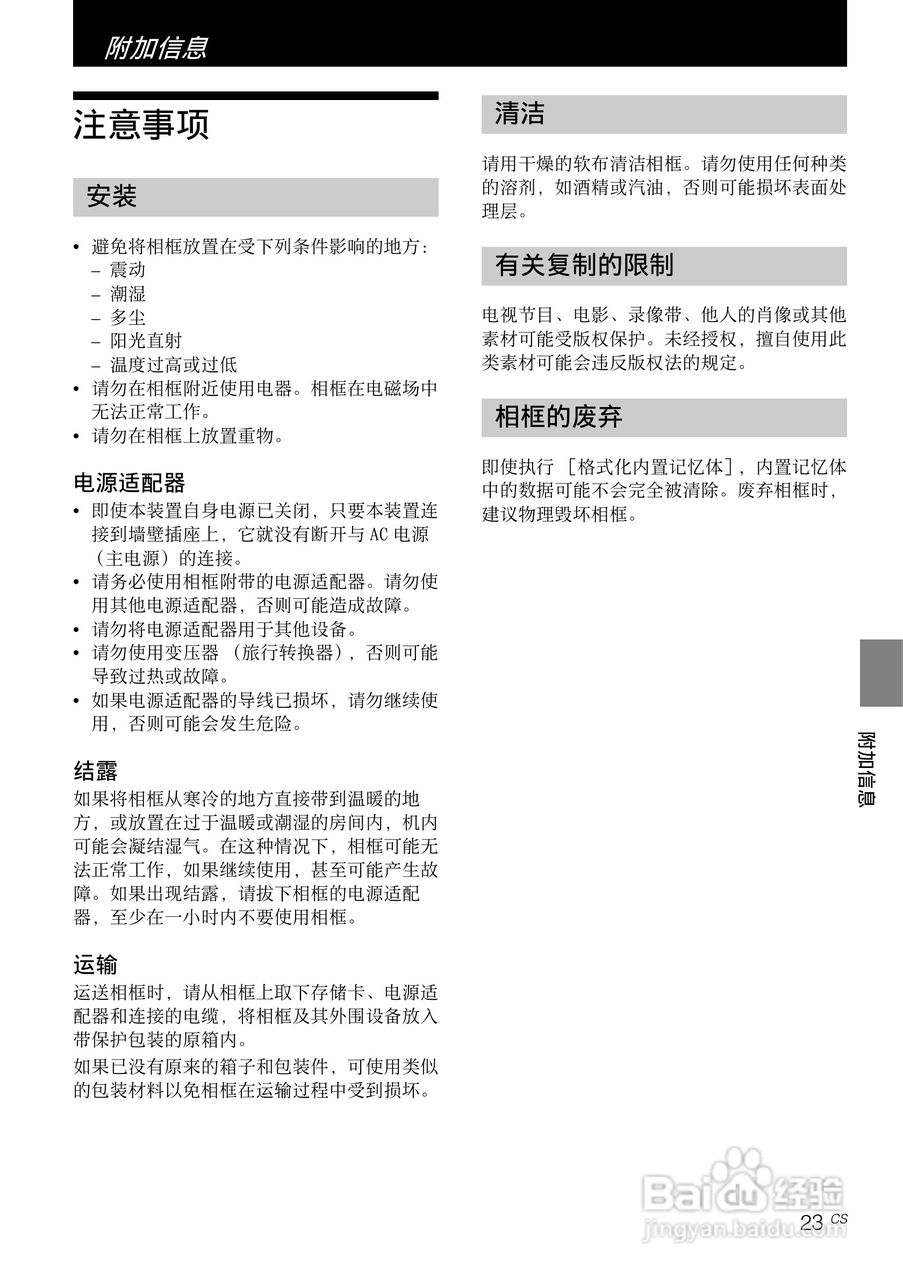 附加信息

注意事项

安装

• 避免将相框放置在受下列条件影响的地方：
– 震动
– 潮湿
– 多尘
– 阳光直射
– 温度过高或过低
• 请勿在相框附近使用电器。相框在电磁场中无法正常工作。
• 请勿在相框上放置重物。

电源适配器
• 即使本装置自身电源已关闭，只要本装置连接到墙壁插座上，它就没有断开与 AC 电源（主电源）的连接。
• 请务必使用相框附带的电源适配器。请勿使用其他电源适配器，否则可能造成故障。
• 请勿将电源适配器用于其他设备。
• 请勿使用变压器 （旅行转换器），否则可能导致过热或故障。
• 如果电源适配器的导线已损坏，请勿继续使用，否则可能会发生危险。

结露
如果将相框从寒冷的地方直接带到温暖的地方，或放置在过于温暖或潮湿的房间内，机内可能会凝结湿气。在这种情况下，相框可能无法正常工作，如果继续使用，甚至可能产生故障。如果出现结露，请拔下相框的电源适配器，至少在一小时内不要使用相框。

运输
运送相框时，请从相框上取下存储卡、电源适配器和连接的电缆，将相框及其外围设备放入带保护包装的原箱内。
如果已没有原来的箱子和包装件，可使用类似的包装材料以免相框在运输过程中受到损坏。

清洁

请用干燥的软布清洁相框。请勿使用任何种类的溶剂，如酒精或汽油，否则可能损坏表面处理层。

有关复制的限制

电视节目、电影、录像带、他人的肖像或其他素材可能受版权保护。未经授权，擅自使用此类素材可能会违反版权法的规定。

相框的废弃

即使执行 ［格式化内置记忆体］，内置记忆体中的数据可能不会完全被清除。废弃相框时，建议物理毁坏相框。

附加信息

Baidu 经验
jingyan.baidu.com

23 CS